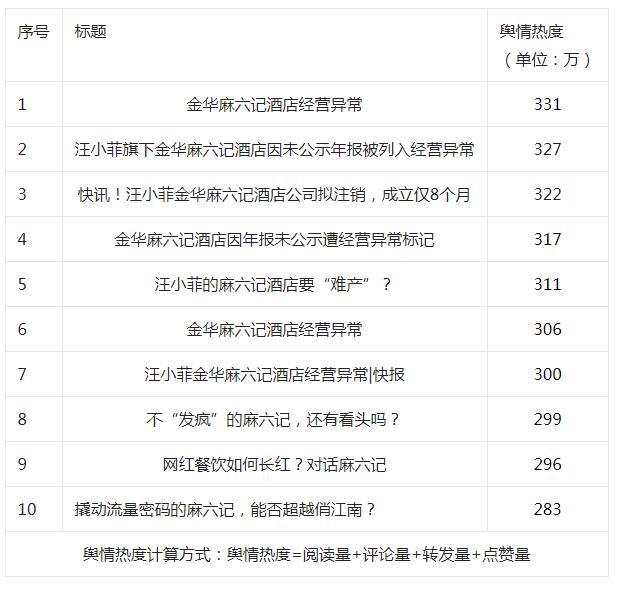 | 序号 | 标题 | 舆情热度（单位：万） |
|---|---|---|
| 1 | 金华麻六记酒店经营异常 | 331 |
| 2 | 汪小菲旗下金华麻六记酒店因未公示年报被列入经营异常 | 327 |
| 3 | 快讯！汪小菲金华麻六记酒店公司拟注销，成立仅8个月 | 322 |
| 4 | 金华麻六记酒店因年报未公示遭经营异常标记 | 317 |
| 5 | 汪小菲的麻六记酒店要“难产”？ | 311 |
| 6 | 金华麻六记酒店经营异常 | 306 |
| 7 | 汪小菲金华麻六记酒店经营异常\|快报 | 300 |
| 8 | 不“发疯”的麻六记，还有看头吗？ | 299 |
| 9 | 网红餐饮如何长红？对话麻六记 | 296 |
| 10 | 撬动流量密码的麻六记，能否超越俏江南？ | 283 |

舆情热度计算方式：舆情热度=阅读量+评论量+转发量+点赞量